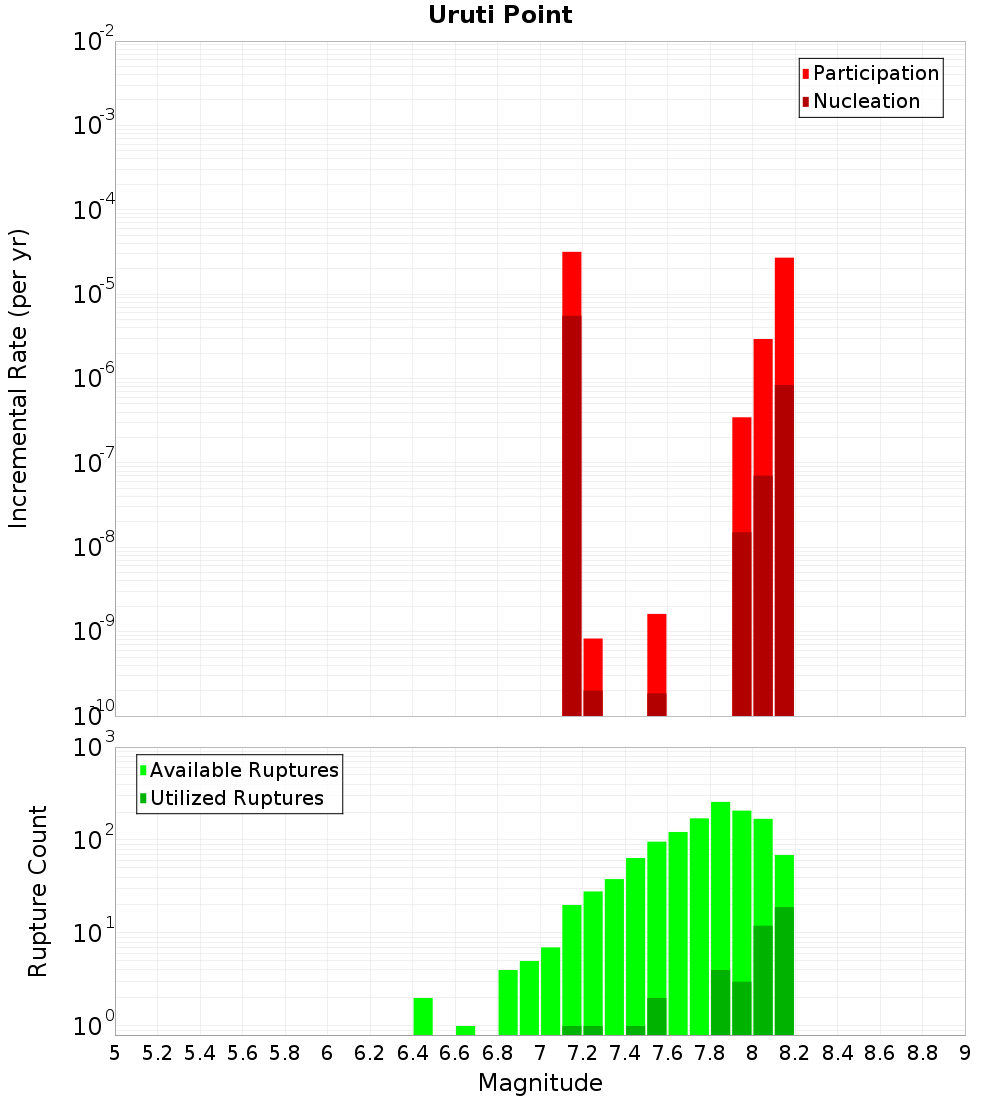 Uruti Point

Participation
Nucleation

Incremental Rate (per yr)

$10^{-2}$
$10^{-3}$
$10^{-4}$
$10^{-5}$
$10^{-6}$
$10^{-7}$
$10^{-8}$
$10^{-9}$
$10^{-10}$

Available Ruptures
Utilized Ruptures

Rupture Count

$10^{3}$
$10^{2}$
$10^{1}$
$10^{0}$

5 5.2 5.4 5.6 5.8 6 6.2 6.4 6.6 6.8 7 7.2 7.4 7.6 7.8 8 8.2 8.4 8.6 8.8 9

Magnitude